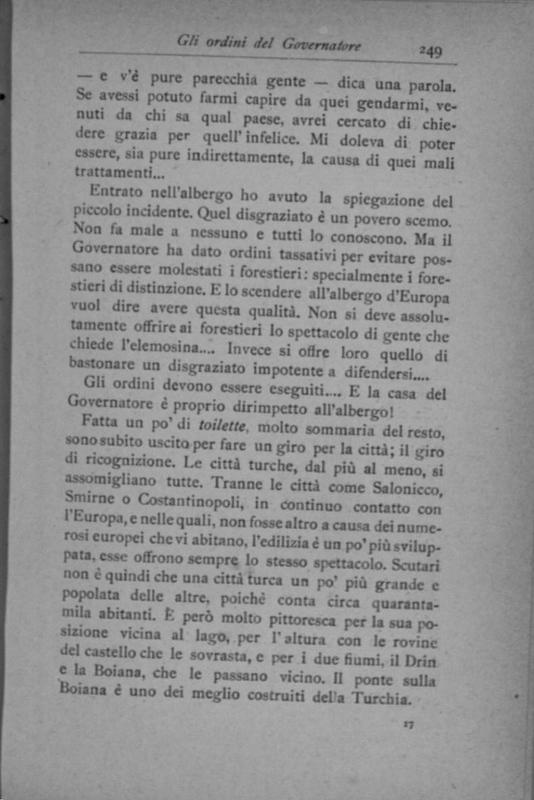 Gli ordini del Governatore

249

— e v'è pure parecchia gente — dica una parola. Se avessi potuto farmi capire da quei gendarmi, venuti da chi sa qual paese, avrei cercato di chiedere grazia per quell'infelice. Mi doleva di poter essere, sia pure indirettamente, la causa di quei mali trattamenti...

Entrato nell'albergo ho avuto la spiegazione del piccolo incidente. Quel disgraziato è un povero scemo. Non fa male a nessuno e tutti lo conoscono. Ma il Governatore ha dato ordini tassativi per evitare possano essere molestati i forestieri: specialmente i forestieri di distinzione. E lo scendere all'albergo d'Europa vuol dire avere questa qualità. Non si deve assolutamente offrire ai forestieri lo spettacolo di gente che chiede l'elemosina.... Invece si offre loro quello di bastonare un disgraziato impotente a difendersi....

Gli ordini devono essere eseguiti.... E la casa del Governatore è proprio dirimpetto all'albergo!

Fatta un po' di toilette, molto sommaria del resto, sono subito uscito per fare un giro per la città; il giro di ricognizione. Le città turche, dal più al meno, si assomigliano tutte. Tranne le città come Salonicco, Smirne o Costantinopoli, in continuo contatto con l'Europa, e nelle quali, non fosse altro a causa dei numerosi europei che vi abitano, l'edilizia è un po' più sviluppata, esse offrono sempre lo stesso spettacolo. Scutari non è quindi che una città turca un po' più grande e popolata delle altre, poichè conta circa quarantamila abitanti. È però molto pittoresca per la sua posizione vicina al lago, per l'altura con le rovine del castello che le sovrasta, e per i due fiumi, il Drin e la Boiana, che le passano vicino. Il ponte sulla Boiana è uno dei meglio costruiti della Turchia.

17